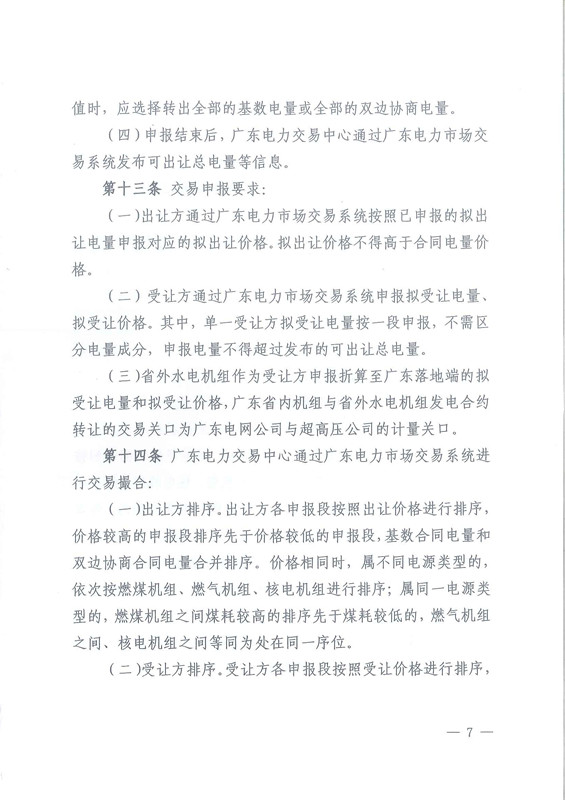 值时，应选择转出全部的基数电量或全部的双边协商电量。

（四）申报结束后，广东电力交易中心通过广东电力市场交易系统发布可出让总电量等信息。

第十三条 交易申报要求：

（一）出让方通过广东电力市场交易系统按照已申报的拟出让电量申报对应的拟出让价格。拟出让价格不得高于合同电量价格。

（二）受让方通过广东电力市场交易系统申报拟受让电量、拟受让价格。其中，单一受让方拟受让电量按一段申报，不需区分电量成分，申报电量不得超过发布的可出让总电量。

（三）省外水电机组作为受让方申报折算至广东落地端的拟受让电量和拟受让价格，广东省内机组与省外水电机组发电合约转让的交易关口为广东电网公司与超高压公司的计量关口。

第十四条 广东电力交易中心通过广东电力市场交易系统进行交易撮合：

（一）出让方排序。出让方各申报段按照出让价格进行排序，价格较高的申报段排序先于价格较低的申报段，基数合同电量和双边协商合同电量合并排序。价格相同时，属不同电源类型的，依次按燃煤机组、燃气机组、核电机组进行排序；属同一电源类型的，燃煤机组之间煤耗较高的排序先于煤耗较低的，燃气机组之间、核电机组之间等同为处在同一序位。

（二）受让方排序。受让方各申报段按照受让价格进行排序，

— 7 —